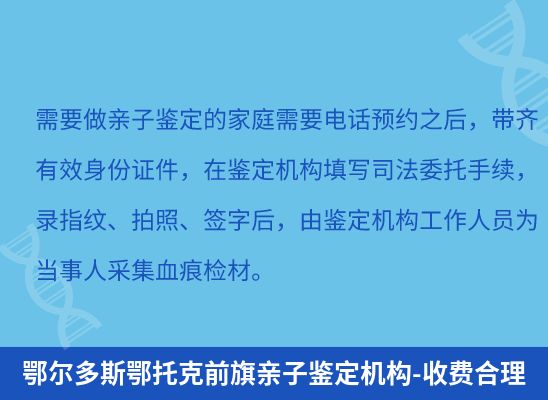 需要做亲子鉴定的家庭需要电话预约之后，带齐有效身份证件，在鉴定机构填写司法委托手续，录指纹、拍照、签字后，由鉴定机构工作人员为当事人采集血痕检材。

鄂尔多斯鄂托克前旗亲子鉴定机构-收费合理